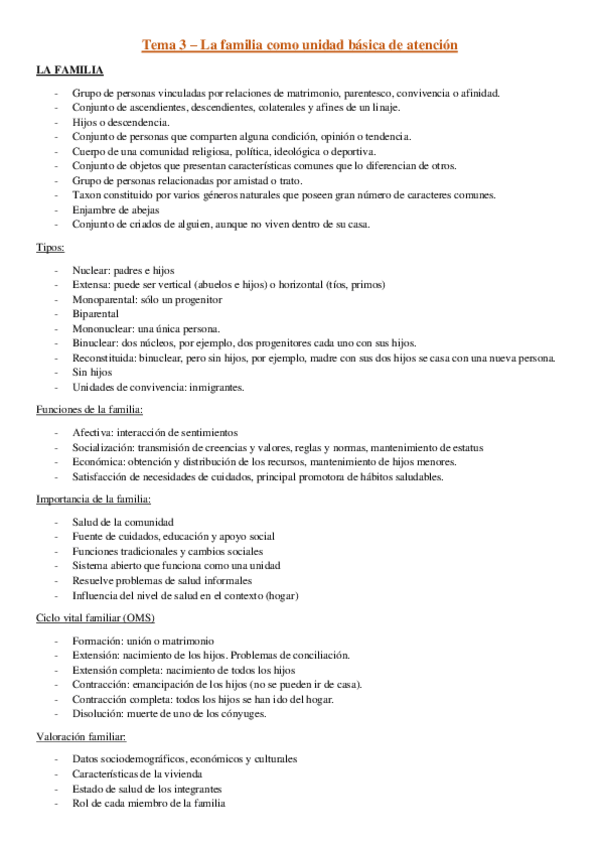 Tema 3 – La familia como unidad básica de atención

LA FAMILIA

- Grupo de personas vinculadas por relaciones de matrimonio, parentesco, convivencia o afinidad.
- Conjunto de ascendientes, descendientes, colaterales y afines de un linaje.
- Hijos o descendencia.
- Conjunto de personas que comparten alguna condición, opinión o tendencia.
- Cuerpo de una comunidad religiosa, política, ideológica o deportiva.
- Conjunto de objetos que presentan características comunes que lo diferencian de otros.
- Grupo de personas relacionadas por amistad o trato.
- Taxon constituido por varios géneros naturales que poseen gran número de caracteres comunes.
- Enjambre de abejas
- Conjunto de criados de alguien, aunque no viven dentro de su casa.

Tipos:

- Nuclear: padres e hijos
- Extensa: puede ser vertical (abuelos e hijos) o horizontal (tíos, primos)
- Monoparental: sólo un progenitor
- Biparental
- Mononuclear: una única persona.
- Binuclear: dos núcleos, por ejemplo, dos progenitores cada uno con sus hijos.
- Reconstituida: binuclear, pero sin hijos, por ejemplo, madre con sus dos hijos se casa con una nueva persona.
- Sin hijos
- Unidades de convivencia: inmigrantes.

Funciones de la familia:

- Afectiva: interacción de sentimientos
- Socialización: transmisión de creencias y valores, reglas y normas, mantenimiento de estatus
- Económica: obtención y distribución de los recursos, mantenimiento de hijos menores.
- Satisfacción de necesidades de cuidados, principal promotora de hábitos saludables.

Importancia de la familia:

- Salud de la comunidad
- Fuente de cuidados, educación y apoyo social
- Funciones tradicionales y cambios sociales
- Sistema abierto que funciona como una unidad
- Resuelve problemas de salud informales
- Influencia del nivel de salud en el contexto (hogar)

Ciclo vital familiar (OMS)

- Formación: unión o matrimonio
- Extensión: nacimiento de los hijos. Problemas de conciliación.
- Extensión completa: nacimiento de todos los hijos
- Contracción: emancipación de los hijos (no se pueden ir de casa).
- Contracción completa: todos los hijos se han ido del hogar.
- Disolución: muerte de uno de los cónyuges.

Valoración familiar:

- Datos sociodemográficos, económicos y culturales
- Características de la vivienda
- Estado de salud de los integrantes
- Rol de cada miembro de la familia